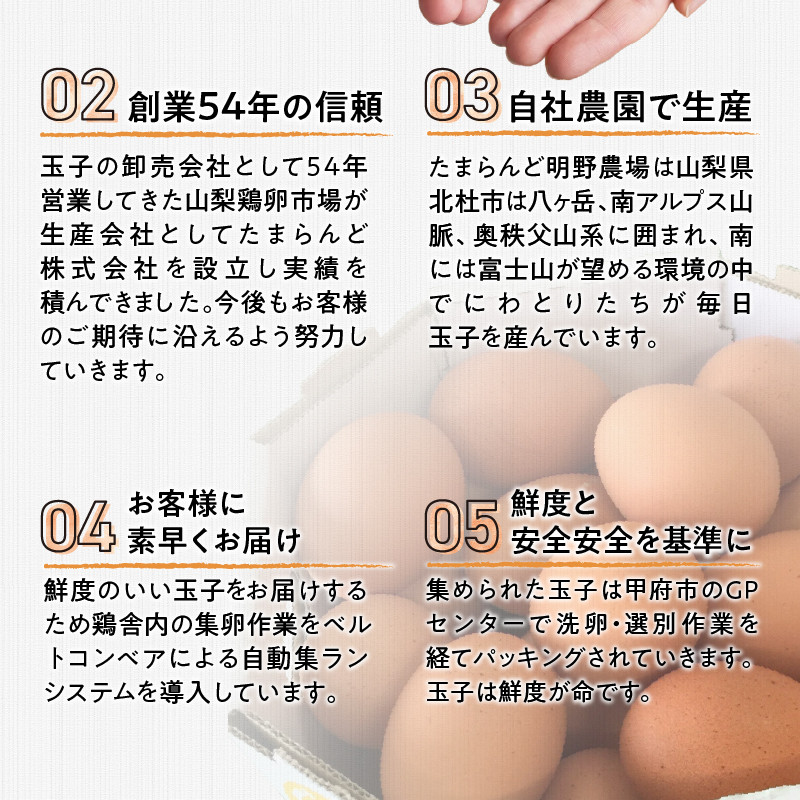 02 創業54年の信頼

玉子の卸売会社として54年営業してきた山梨鶏卵市場が生産会社としてたまらんど株式会社を設立し実績を積んできました。今後もお客様のご期待に沿えるよう努力していきます。

03 自社農園で生産

たまらんど明野農場は山梨県北杜市は八ヶ岳、南アルプス山脈、奥秩父山系に囲まれ、南には富士山が望める環境の中でにわとりたちが毎日玉子を産んでいます。

04 お客様に
素早くお届け

鮮度のいい玉子をお届けするため鶏舎内の集卵作業をベルトコンベアによる自動集ランシステムを導入しています。

05 鮮度と
安全安全を基準に

集められた玉子は甲府市のGPセンターで洗卵・選別作業を経てパッキングされていきます。玉子は鮮度が命です。